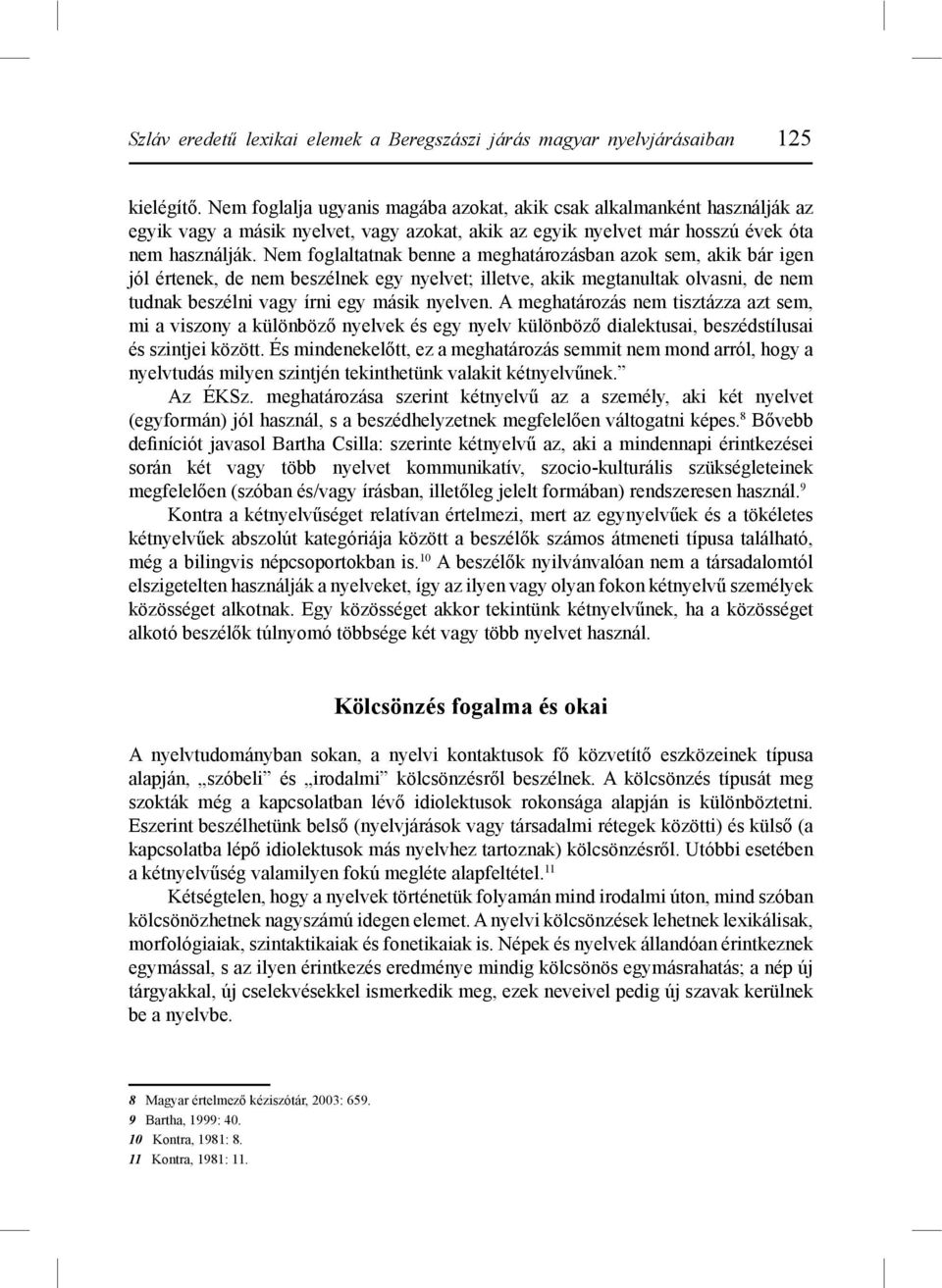 Szláv eredetű lexikai elemek a Beregszászi járás magyar nyelvjárásaiban 125

kielégítő. Nem foglalja ugyanis magába azokat, akik csak alkalmanként használják az egyik vagy a másik nyelvet, vagy azokat, akik az egyik nyelvet már hosszú évek óta nem használják. Nem foglaltatnak benne a meghatározásban azok sem, akik bár igen jól értenek, de nem beszélnek egy nyelvet; illetve, akik megtanultak olvasni, de nem tudnak beszélni vagy írni egy másik nyelven. A meghatározás nem tisztázza azt sem, mi a viszony a különböző nyelvek és egy nyelv különböző dialektusai, beszédstílusai és szintjei között. És mindenekelőtt, ez a meghatározás semmit nem mond arról, hogy a nyelvtudás milyen szintjén tekinthetünk valakit kétnyelvűnek.”

Az ÉKSz. meghatározása szerint kétnyelvű az a személy, aki két nyelvet (egyformán) jól használ, s a beszédhelyzetnek megfelelően váltogatni képes.$^8$ Bővebb definíciót javasol Bartha Csilla: szerinte kétnyelvű az, aki a mindennapi érintkezései során két vagy több nyelvet kommunikatív, szocio-kulturális szükségleteinek megfelelően (szóban és/vagy írásban, illetőleg jelelt formában) rendszeresen használ.$^9$

Kontra a kétnyelvűséget relatívan értelmezi, mert az egynyelvűek és a tökéletes kétnyelvűek abszolút kategóriája között a beszélők számos átmeneti típusa található, még a bilingvis népcsoportokban is.$^{10}$ A beszélők nyilvánvalóan nem a társadalomtól elszigetelten használják a nyelveket, így az ilyen vagy olyan fokon kétnyelvű személyek közösséget alkotnak. Egy közösséget akkor tekintünk kétnyelvűnek, ha a közösséget alkotó beszélők túlnyomó többsége két vagy több nyelvet használ.

Kölcsönzés fogalma és okai

A nyelvtudományban sokan, a nyelvi kontaktusok fő közvetítő eszközeinek típusa alapján, „szóbeli” és „irodalmi” kölcsönzésről beszélnek. A kölcsönzés típusát meg szokták még a kapcsolatban lévő idiolektusok rokonsága alapján is különböztetni. Eszerint beszélhetünk belső (nyelvjárások vagy társadalmi rétegek közötti) és külső (a kapcsolatba lépő idiolektusok más nyelvhez tartoznak) kölcsönzésről. Utóbbi esetében a kétnyelvűség valamilyen fokú megléte alapfeltétel.$^{11}$

Kétségtelen, hogy a nyelvek történetük folyamán mind irodalmi úton, mind szóban kölcsönözhetnek nagyszámú idegen elemet. A nyelvi kölcsönzések lehetnek lexikálisak, morfológiaiak, szintaktikaiak és fonetikaiak is. Népek és nyelvek állandóan érintkeznek egymással, s az ilyen érintkezés eredménye mindig kölcsönös egymásrahatás; a nép új tárgyakkal, új cselekvésekkel ismerkedik meg, ezek neveivel pedig új szavak kerülnek be a nyelvbe.

8 Magyar értelmező kéziszótár, 2003: 659.
9 Bartha, 1999: 40.
10 Kontra, 1981: 8.
11 Kontra, 1981: 11.